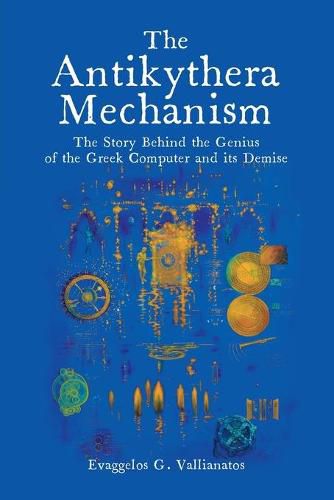 The Antikythera Mechanism

The Story Behind the Genius of the Greek Computer and its Demise

Evaggelos G. Vallianatos